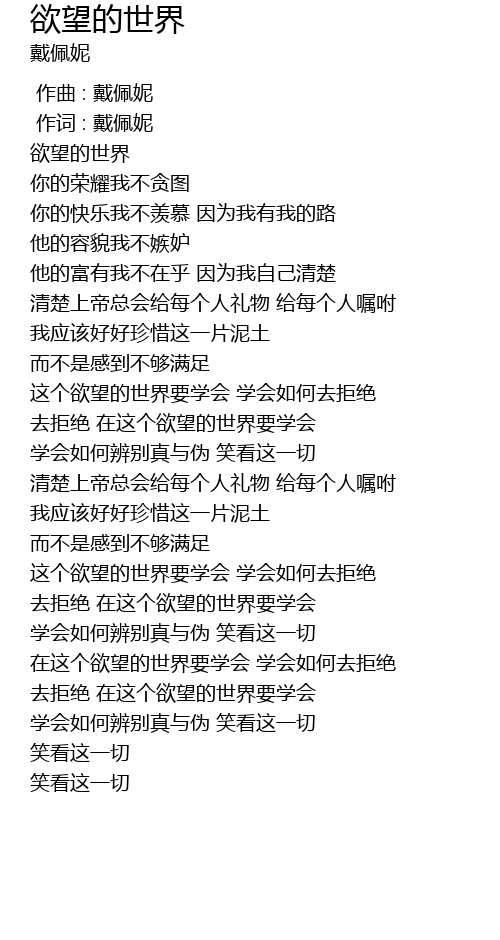 欲望的世界
戴佩妮

作曲 : 戴佩妮
作词 : 戴佩妮
欲望的世界
你的荣耀我不贪图
你的快乐我不羡慕 因为我有我的路
他的容貌我不嫉妒
他的富有我不在乎 因为我自己清楚
清楚上帝总会给每个人礼物 给每个人嘱咐
我应该好好珍惜这一片泥土
而不是感到不够满足
这个欲望的世界要学会 学会如何去拒绝
去拒绝 在这个欲望的世界要学会
学会如何辨别真与伪 笑看这一切
清楚上帝总会给每个人礼物 给每个人嘱咐
我应该好好珍惜这一片泥土
而不是感到不够满足
这个欲望的世界要学会 学会如何去拒绝
去拒绝 在这个欲望的世界要学会
学会如何辨别真与伪 笑看这一切
在这个欲望的世界要学会 学会如何去拒绝
去拒绝 在这个欲望的世界要学会
学会如何辨别真与伪 笑看这一切
笑看这一切
笑看这一切